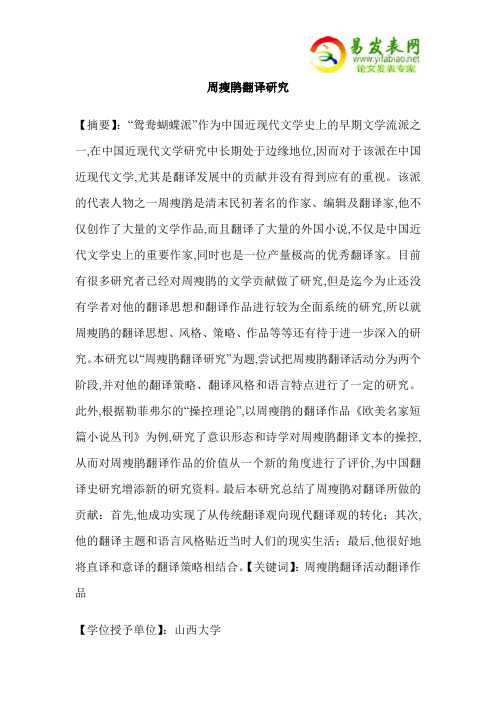 易发表网
www.yifabiao.net
论文发表专家

周瘦鹃翻译研究

【摘要】:“鸳鸯蝴蝶派”作为中国近现代文学史上的早期文学流派之一,在中国近现代文学研究中长期处于边缘地位,因而对于该派在中国近现代文学,尤其是翻译发展中的贡献并没有得到应有的重视。该派的代表人物之一周瘦鹃是清末民初著名的作家、编辑及翻译家,他不仅创作了大量的文学作品,而且翻译了大量的外国小说,不仅是中国近代文学史上的重要作家,同时也是一位产量极高的优秀翻译家。目前有很多研究者已经对周瘦鹃的文学贡献做了研究,但是迄今为止还没有学者对他的翻译思想和翻译作品进行较为全面系统的研究,所以就周瘦鹃的翻译思想、风格、策略、作品等等还有待于进一步深入的研究。本研究以“周瘦鹃翻译研究”为题,尝试把周瘦鹃翻译活动分为两个阶段,并对他的翻译策略、翻译风格和语言特点进行了一定的研究。此外,根据勒菲弗尔的“操控理论”,以周瘦鹃的翻译作品《欧美名家短篇小说丛刊》为例,研究了意识形态和诗学对周瘦鹃翻译文本的操控,从而对周瘦鹃翻译作品的价值从一个新的角度进行了评价,为中国翻译史研究增添新的研究资料。最后本研究总结了周瘦鹃对翻译所做的贡献:首先,他成功实现了从传统翻译观向现代翻译观的转化;其次,他的翻译主题和语言风格贴近当时人们的现实生活;最后,他很好地将直译和意译的翻译策略相结合。【关键词】:周瘦鹃翻译活动翻译作品

【学位授予单位】:山西大学